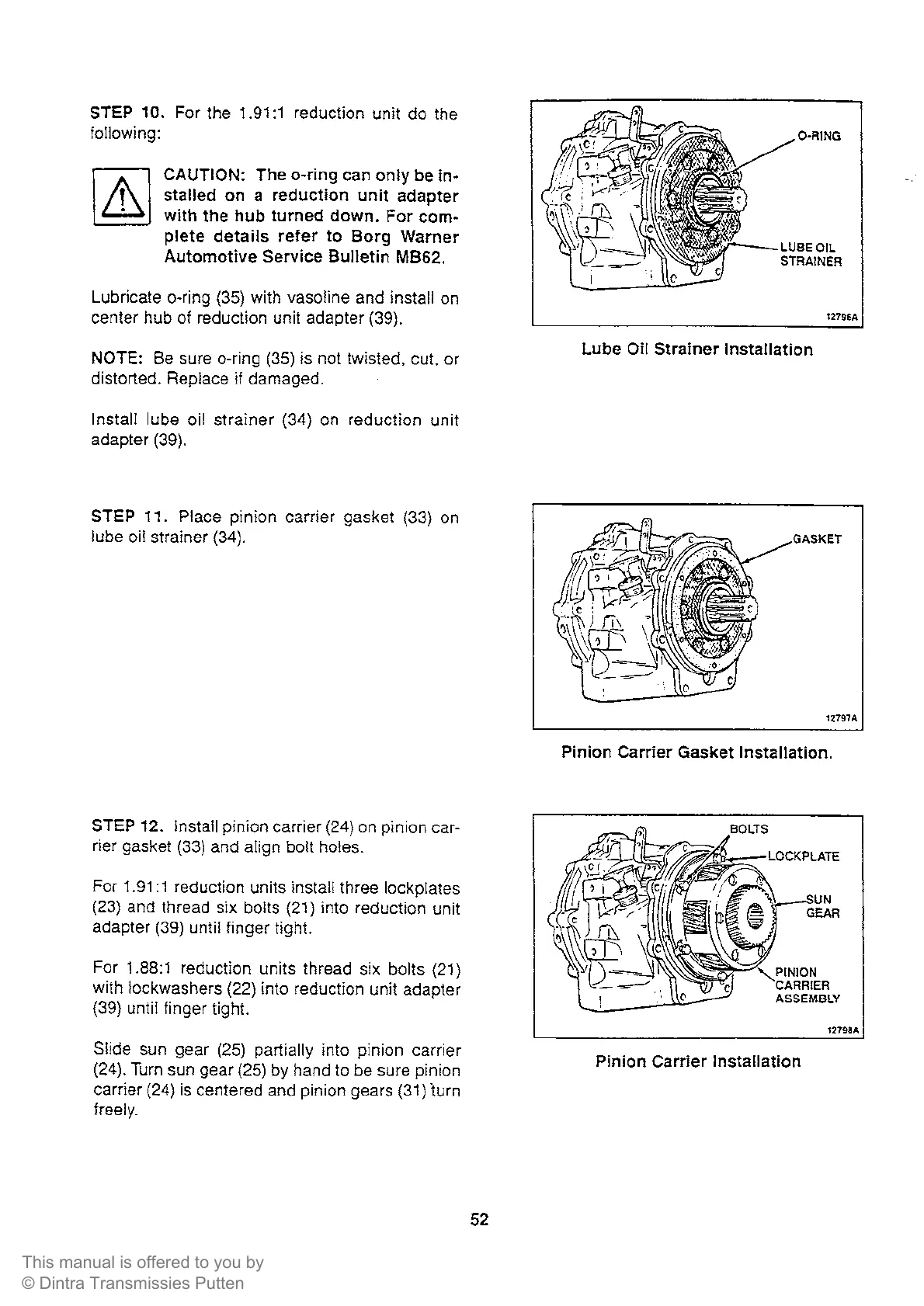 STEP 10. For the 1.91:1 reduction unit do the following:

CAUTION: The o-ring can only be installed on a reduction unit adapter with the hub turned down. For complete details refer to Borg Warner Automotive Service Bulletin MB62.

Lubricate o-ring (35) with vasoline and install on center hub of reduction unit adapter (39).

NOTE: Be sure o-ring (35) is not twisted, cut, or distorted. Replace if damaged.

Install lube oil strainer (34) on reduction unit adapter (39).

O-RING

LUBE OIL STRAINER

12796A

Lube Oil Strainer Installation

STEP 11. Place pinion carrier gasket (33) on lube oil strainer (34).

GASKET

12797A

Pinion Carrier Gasket Installation.

STEP 12. Install pinion carrier (24) on pinion carrier gasket (33) and align bolt holes.

For 1.91:1 reduction units install three lockplates (23) and thread six bolts (21) into reduction unit adapter (39) until finger tight.

For 1.88:1 reduction units thread six bolts (21) with lockwashers (22) into reduction unit adapter (39) until finger tight.

Slide sun gear (25) partially into pinion carrier (24). Turn sun gear (25) by hand to be sure pinion carrier (24) is centered and pinion gears (31) turn freely.

BOLTS

LOCKPLATE

SUN GEAR

PINION CARRIER ASSEMBLY

12798A

Pinion Carrier Installation

52

This manual is offered to you by
© Dintra Transmissies Putten